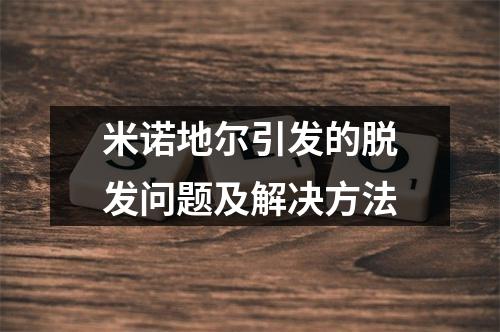 米诺地尔引发的脱发问题及解决方法

S E O